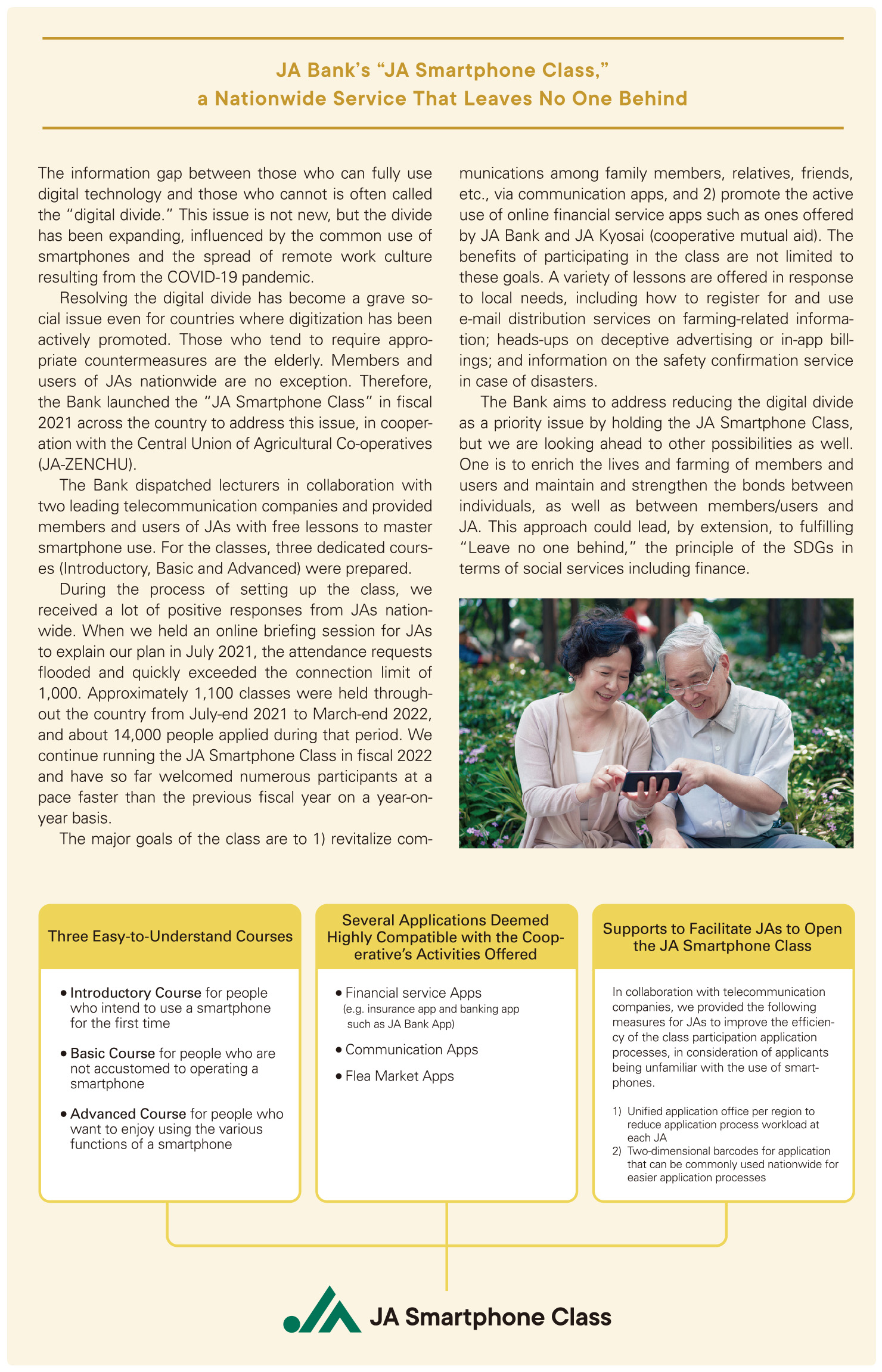 JA Bank's "JA Smartphone Class," a Nationwide Service That Leaves No One Behind

The information gap between those who can fully use digital technology and those who cannot is often called the "digital divide." This issue is not new, but the divide has been expanding, influenced by the common use of smartphones and the spread of remote work culture resulting from the COVID-19 pandemic.

Resolving the digital divide has become a grave social issue even for countries where digitization has been actively promoted. Those who tend to require appropriate countermeasures are the elderly. Members and users of JAs nationwide are no exception. Therefore, the Bank launched the "JA Smartphone Class" in fiscal 2021 across the country to address this issue, in cooperation with the Central Union of Agricultural Co-operatives (JA-ZENCHU).

The Bank dispatched lecturers in collaboration with two leading telecommunication companies and provided members and users of JAs with free lessons to master smartphone use. For the classes, three dedicated courses (Introductory, Basic and Advanced) were prepared.

During the process of setting up the class, we received a lot of positive responses from JAs nationwide. When we held an online briefing session for JAs to explain our plan in July 2021, the attendance requests flooded and quickly exceeded the connection limit of 1,000. Approximately 1,100 classes were held throughout the country from July-end 2021 to March-end 2022, and about 14,000 people applied during that period. We continue running the JA Smartphone Class in fiscal 2022 and have so far welcomed numerous participants at a pace faster than the previous fiscal year on a year-on-year basis.

The major goals of the class are to 1) revitalize communications among family members, relatives, friends, etc., via communication apps, and 2) promote the active use of online financial service apps such as ones offered by JA Bank and JA Kyosai (cooperative mutual aid). The benefits of participating in the class are not limited to these goals. A variety of lessons are offered in response to local needs, including how to register for and use e-mail distribution services on farming-related information; heads-ups on deceptive advertising or in-app billings; and information on the safety confirmation service in case of disasters.

The Bank aims to address reducing the digital divide as a priority issue by holding the JA Smartphone Class, but we are looking ahead to other possibilities as well. One is to enrich the lives and farming of members and users and maintain and strengthen the bonds between individuals, as well as between members/users and JA. This approach could lead, by extension, to fulfilling "Leave no one behind," the principle of the SDGs in terms of social services including finance.

Three Easy-to-Understand Courses

• Introductory Course for people who intend to use a smartphone for the first time
• Basic Course for people who are not accustomed to operating a smartphone
• Advanced Course for people who want to enjoy using the various functions of a smartphone

Several Applications Deemed Highly Compatible with the Cooperative's Activities Offered

• Financial service Apps (e.g. insurance app and banking app such as JA Bank App)
• Communication Apps
• Flea Market Apps

Supports to Facilitate JAs to Open the JA Smartphone Class

In collaboration with telecommunication companies, we provided the following measures for JAs to improve the efficiency of the class participation application processes, in consideration of applicants being unfamiliar with the use of smartphones.

1) Unified application office per region to reduce application process workload at each JA
2) Two-dimensional barcodes for application that can be commonly used nationwide for easier application processes

JA Smartphone Class